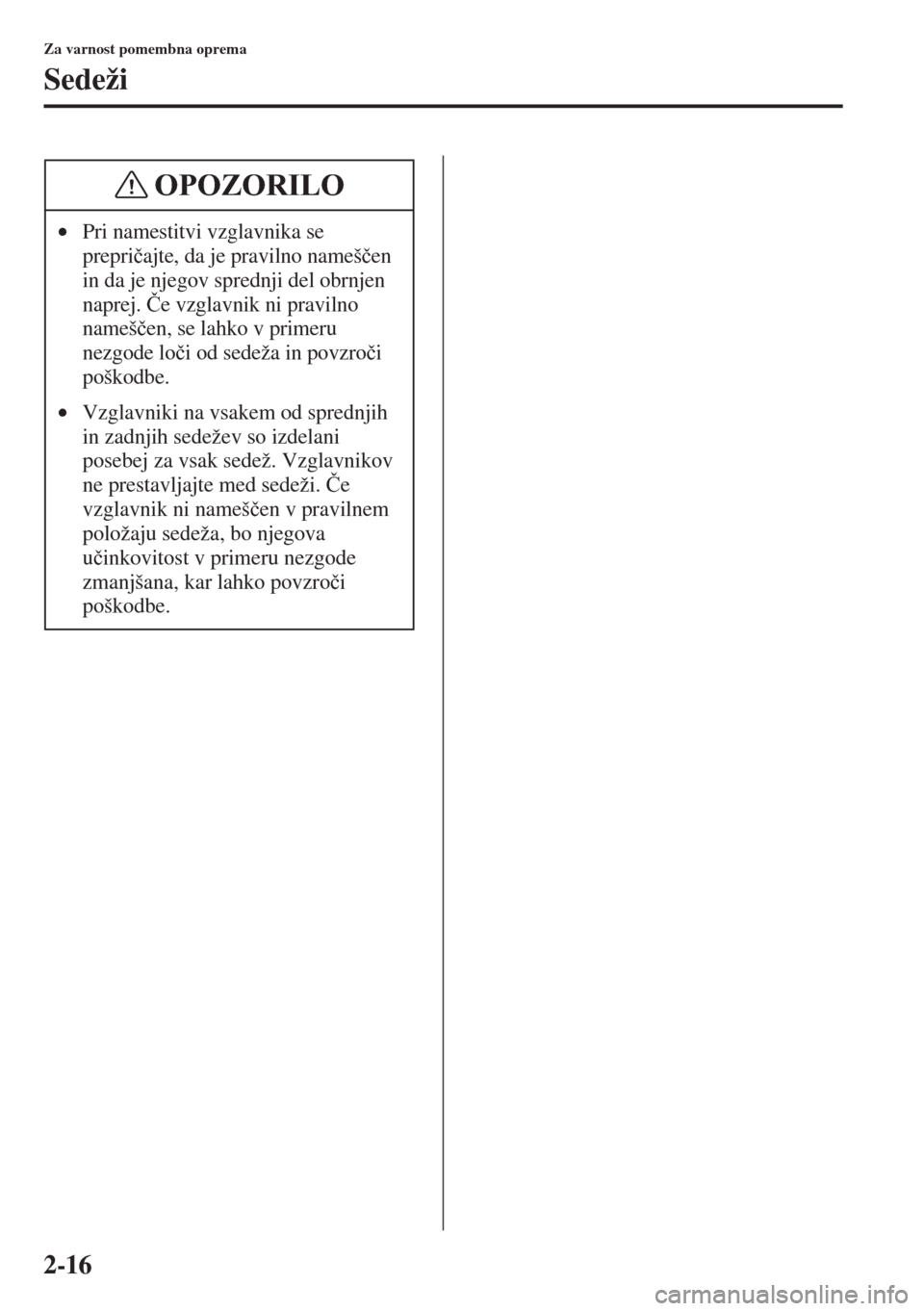 Za varnost pomembna oprema

Sedeži

OPOZORILO

• Pri namestitvi vzglavnika se prepričajte, da je pravilno nameščen in da je njegov sprednji del obrnjen naprej. Če vzglavnik ni pravilno nameščen, se lahko v primeru nezgode loči od sedeža in povzroči poškodbe.

• Vzglavniki na vsakem od sprednjih in zadnjih sedežev so izdelani posebej za vsak sedež. Vzglavnikov ne prestavljajte med sedeži. Če vzglavnik ni nameščen v pravilnem položaju sedeža, bo njegova učinkovitost v primeru nezgode zmanjšana, kar lahko povzroči poškodbe.

2-16

carmanualsonline.info